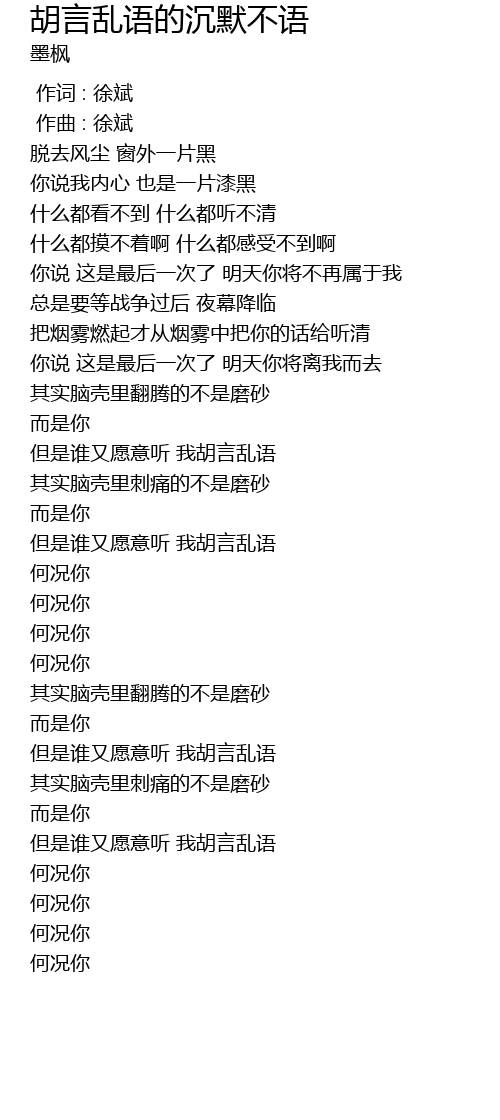 胡言乱语的沉默不语
墨枫

作词 : 徐斌
作曲 : 徐斌
脱去风尘 窗外一片黑
你说我内心 也是一片漆黑
什么都看不到 什么都听不清
什么都摸不着啊 什么都感受不到啊
你说 这是最后一次了 明天你将不再属于我
总是要等战争过后 夜幕降临
把烟雾燃起才从烟雾中把你的话给听清
你说 这是最后一次了 明天你将离我而去
其实脑壳里翻腾的不是磨砂
而是你
但是谁又愿意听 我胡言乱语
其实脑壳里刺痛的不是磨砂
而是你
但是谁又愿意听 我胡言乱语
何况你
何况你
何况你
何况你
其实脑壳里翻腾的不是磨砂
而是你
但是谁又愿意听 我胡言乱语
其实脑壳里刺痛的不是磨砂
而是你
但是谁又愿意听 我胡言乱语
何况你
何况你
何况你
何况你